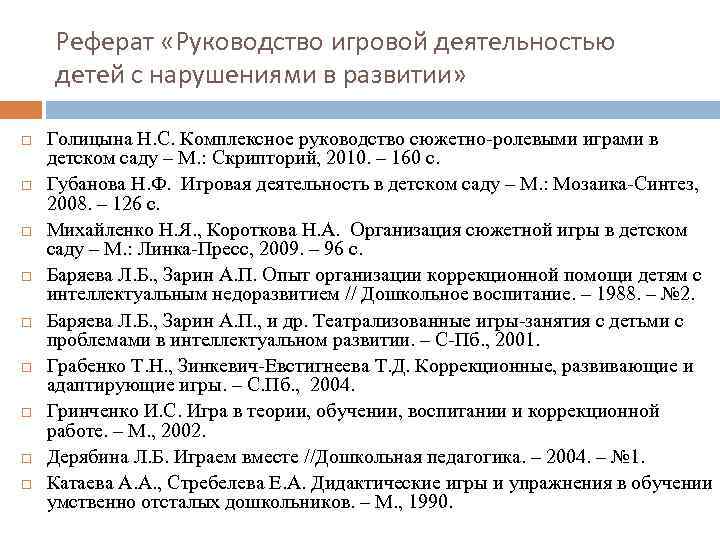 Реферат «Руководство игровой деятельностью детей с нарушениями в развитии»

Голицына Н.С. Комплексное руководство сюжетно-ролевыми играми в детском саду – М.: Скрипторий, 2010. – 160 с.

Губанова Н.Ф. Игровая деятельность в детском саду – М.: Мозаика-Синтез, 2008. – 126 с.

Михайленко Н.Я., Короткова Н.А. Организация сюжетной игры в детском саду – М.: Линка-Пресс, 2009. – 96 с.

Баряева Л.Б., Зарин А.П. Опыт организации коррекционной помощи детям с интеллектуальным недоразвитием // Дошкольное воспитание. – 1988. – №2.

Баряева Л.Б., Зарин А.П., и др. Театрализованные игры-занятия с детьми с проблемами в интеллектуальном развитии. – С-Пб., 2001.

Грабенко Т.Н., Зинкевич-Евстигнеева Т.Д. Коррекционные, развивающие и адаптирующие игры. – С.Пб., 2004.

Гринченко И.С. Игра в теории, обучении, воспитании и коррекционной работе. – М., 2002.

Дерябина Л.Б. Играем вместе //Дошкольная педагогика. – 2004. – №1.

Катаева А.А., Стребелева Е.А. Дидактические игры и упражнения в обучении умственно отсталых дошкольников. – М., 1990.